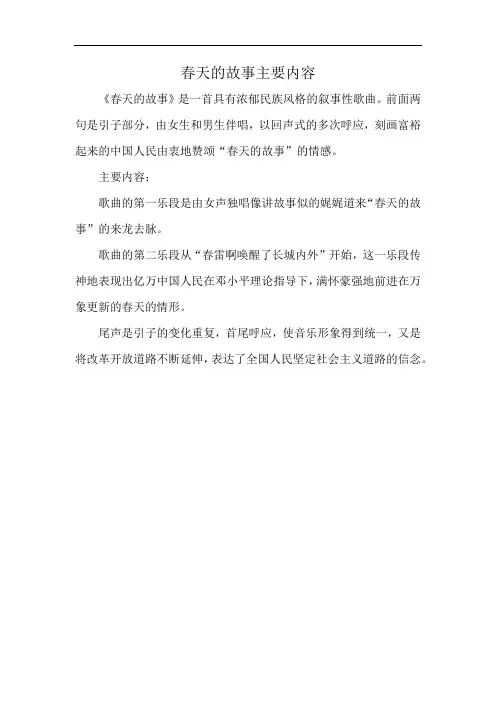 春天的故事主要内容

《春天的故事》是一首具有浓郁民族风格的叙事性歌曲。前面两句是引子部分，由女生和男生伴唱，以回声式的多次呼应，刻画富裕起来的中国人民由衷地赞颂“春天的故事”的情感。

主要内容：

歌曲的第一乐段是由女声独唱像讲故事似的娓娓道来“春天的故事”的来龙去脉。

歌曲的第二乐段从“春雷啊唤醒了长城内外”开始，这一乐段传神地表现出亿万中国人民在邓小平理论指导下，满怀豪强地前进在万象更新的春天的情形。

尾声是引子的变化重复，首尾呼应，使音乐形象得到统一，又是将改革开放道路不断延伸，表达了全国人民坚定社会主义道路的信念。